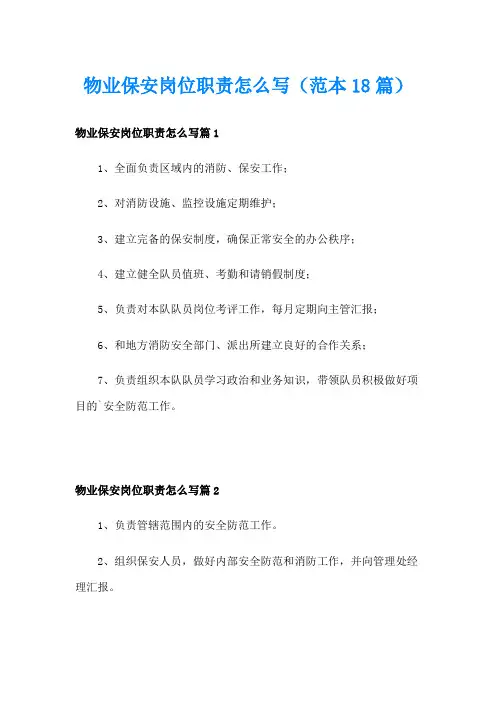 物业保安岗位职责怎么写（范本18篇）

物业保安岗位职责怎么写篇1

1、全面负责区域内的消防、保安工作；

2、对消防设施、监控设施定期维护；

3、建立完备的保安制度，确保正常安全的办公秩序；

4、建立健全队员值班、考勤和请销假制度；

5、负责对本队队员岗位考评工作，每月定期向主管汇报；

6、和地方消防安全部门、派出所建立良好的合作关系；

7、负责组织本队队员学习政治和业务知识，带领队员积极做好项目的`安全防范工作。

物业保安岗位职责怎么写篇2

1、负责管辖范围内的安全防范工作。

2、组织保安人员，做好内部安全防范和消防工作，并向管理处经理汇报。